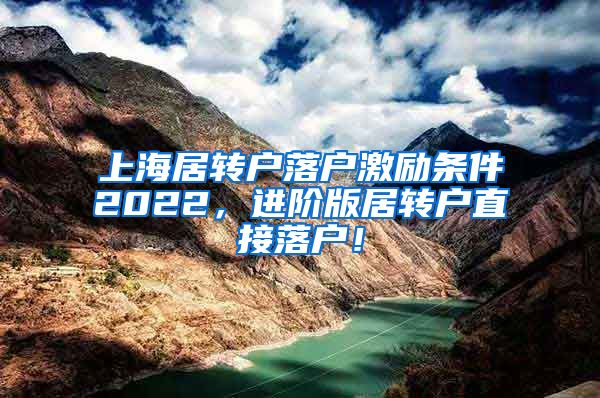 上海居转户落户激励条件2022，进阶版居转户直接落户！